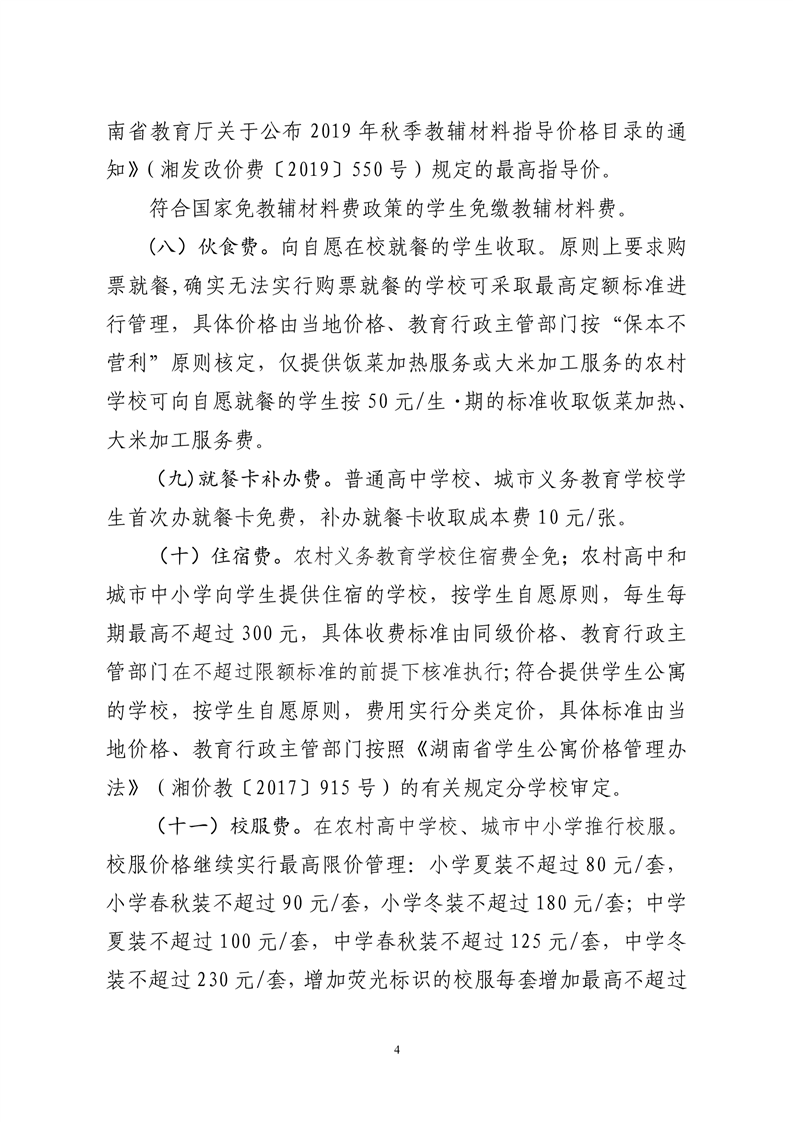 南省教育厅关于公布 2019 年秋季教辅材料指导价格目录的通知》（湘发改价费〔2019〕550 号）规定的最高指导价。

符合国家免教辅材料费政策的学生免缴教辅材料费。

（八）伙食费。向自愿在校就餐的学生收取。原则上要求购票就餐，确实无法实行购票就餐的学校可采取最高定额标准进行管理，具体价格由当地价格、教育行政主管部门按“保本不营利”原则核定，仅提供饭菜加热服务或大米加工服务的农村学校可向自愿就餐的学生按 50 元/生·期的标准收取饭菜加热、大米加工服务费。

（九）就餐卡补办费。普通高中学校、城市义务教育学校学生首次办就餐卡免费，补办就餐卡收取成本费 10 元/张。

（十）住宿费。农村义务教育学校住宿费全免；农村高中和城市中小学向学生提供住宿的学校，按学生自愿原则，每生每期最高不超过 300 元，具体收费标准由同级价格、教育行政主管部门在不超过限额标准的前提下核准执行；符合提供学生公寓的学校，按学生自愿原则，费用实行分类定价，具体标准由当地价格、教育行政主管部门按照《湖南省学生公寓价格管理办法》（湘价教〔2017〕915 号）的有关规定分学校审定。

（十一）校服费。在农村高中学校、城市中小学推行校服。校服价格继续实行最高限价管理：小学夏装不超过 80 元/套，小学春秋装不超过 90 元/套，小学冬装不超过 180 元/套；中学夏装不超过 100 元/套，中学春秋装不超过 125 元/套，中学冬装不超过 230 元/套，增加荧光标识的校服每套增加最高不超过

4